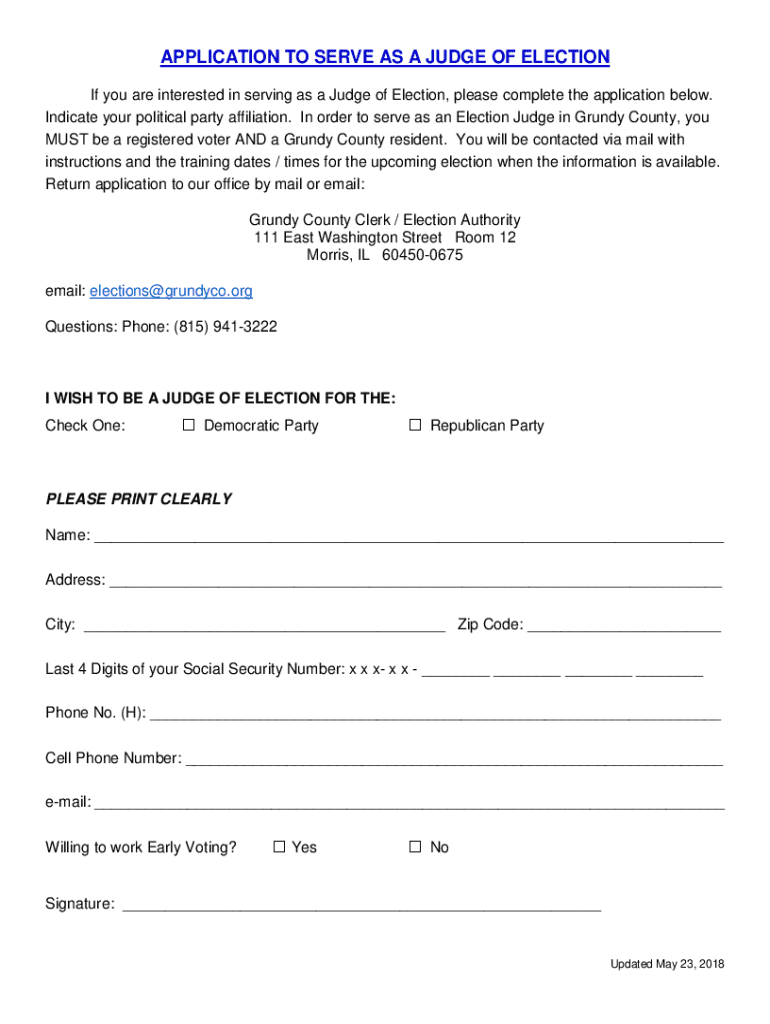 APPLICATION TO SERVE AS A JUDGE OF ELECTION

If you are interested in serving as a Judge of Election, please complete the application below. Indicate your political party affiliation. In order to serve as an Election Judge in Grundy County, you MUST be a registered voter AND a Grundy County resident. You will be contacted via mail with instructions and the training dates / times for the upcoming election when the information is available. Return application to our office by mail or email:

Grundy County Clerk / Election Authority
111 East Washington Street Room 12
Morris, IL 60450-0675

email: elections@grundyco.org

Questions: Phone: (815) 941-3222

I WISH TO BE A JUDGE OF ELECTION FOR THE:

Check One: ☐ Democratic Party ☐ Republican Party

PLEASE PRINT CLEARLY

Name: ____

Address: ____

City: ____ Zip Code: ____

Last 4 Digits of your Social Security Number: x x x- x x - ____ ____ ____ ____

Phone No. (H): ____

Cell Phone Number: ____

e-mail: ____

Willing to work Early Voting? ☐ Yes ☐ No

Signature: ____

Updated May 23, 2018